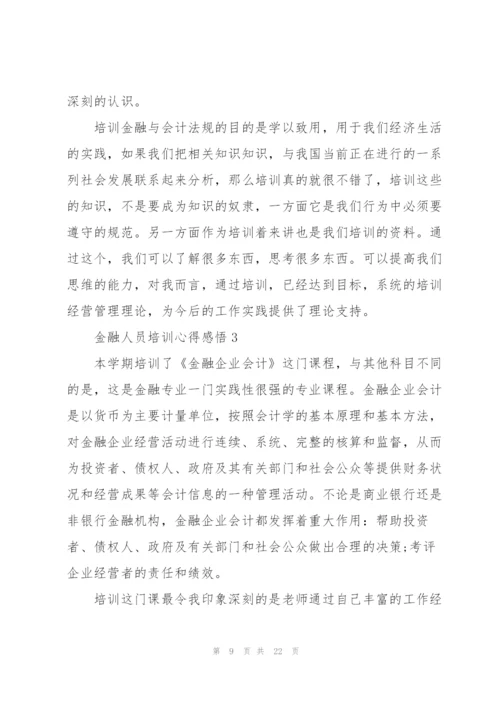 深刻的认识。

培训金融与会计法规的目的是学以致用，用于我们经济生活的实践，如果我们把相关知识知识，与我国当前正在进行的一系列社会发展联系起来分析，那么培训真的就很不错了，培训这些的知识，不是要成为知识的奴隶，一方面它是我们行为中必须要遵守的规范。另一方面作为培训着来讲也是我们培训的资料。通过这个，我们可以了解很多东西，思考很多东西。可以提高我们思维的能力，对我而言，通过培训，已经达到目标，系统的培训经营管理理论，为今后的工作实践提供了理论支持。

金融人员培训心得感悟 3

本学期培训了《金融企业会计》这门课程，与其他科目不同的是，这是金融专业一门实践性很强的专业课程。金融企业会计是以货币为主要计量单位，按照会计学的基本原理和基本方法，对金融企业经营活动进行连续、系统、完整的核算和监督，从而为投资者、债权人、政府及其有关部门和社会公众等提供财务状况和经营成果等会计信息的一种管理活动。不论是商业银行还是非银行金融机构，金融企业会计都发挥着重大作用：帮助投资者、债权人、政府及有关部门和社会公众做出合理的决策;考评企业经营者的责任和绩效。

培训这门课最令我印象深刻的是老师通过自己丰富的工作经

第 9 页 共 22 页